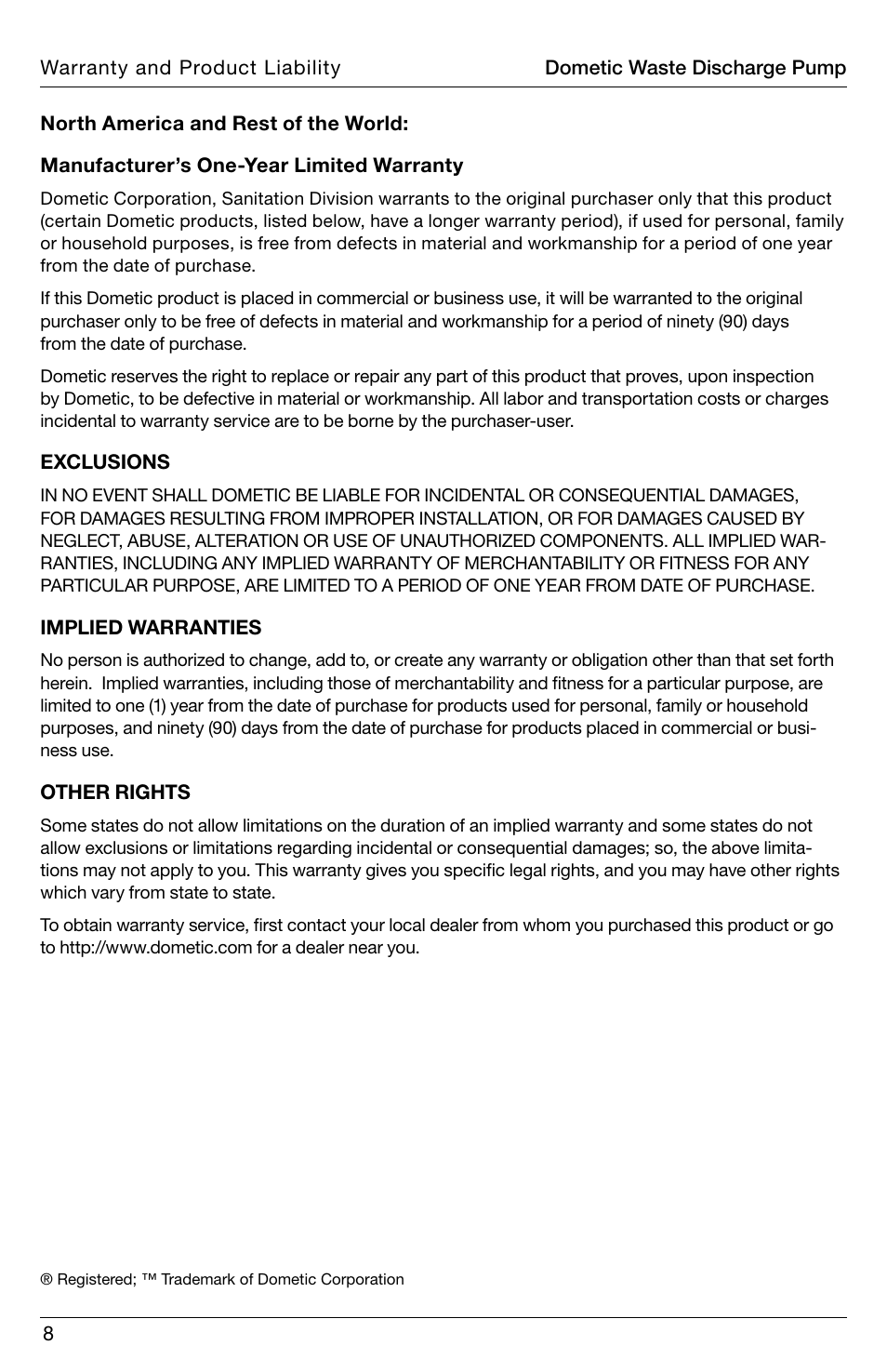 Warranty and Product Liability

Dometic Waste Discharge Pump

North America and Rest of the World:

Manufacturer's One-Year Limited Warranty

Dometic Corporation, Sanitation Division warrants to the original purchaser only that this product (certain Dometic products, listed below, have a longer warranty period), if used for personal, family or household purposes, is free from defects in material and workmanship for a period of one year from the date of purchase.

If this Dometic product is placed in commercial or business use, it will be warranted to the original purchaser only to be free of defects in material and workmanship for a period of ninety (90) days from the date of purchase.

Dometic reserves the right to replace or repair any part of this product that proves, upon inspection by Dometic, to be defective in material or workmanship. All labor and transportation costs or charges incidental to warranty service are to be borne by the purchaser-user.

EXCLUSIONS

IN NO EVENT SHALL DOMETIC BE LIABLE FOR INCIDENTAL OR CONSEQUENTIAL DAMAGES, FOR DAMAGES RESULTING FROM IMPROPER INSTALLATION, OR FOR DAMAGES CAUSED BY NEGLECT, ABUSE, ALTERATION OR USE OF UNAUTHORIZED COMPONENTS. ALL IMPLIED WARRANTIES, INCLUDING ANY IMPLIED WARRANTY OF MERCHANTABILITY OR FITNESS FOR ANY PARTICULAR PURPOSE, ARE LIMITED TO A PERIOD OF ONE YEAR FROM DATE OF PURCHASE.

IMPLIED WARRANTIES

No person is authorized to change, add to, or create any warranty or obligation other than that set forth herein. Implied warranties, including those of merchantability and fitness for a particular purpose, are limited to one (1) year from the date of purchase for products used for personal, family or household purposes, and ninety (90) days from the date of purchase for products placed in commercial or business use.

OTHER RIGHTS

Some states do not allow limitations on the duration of an implied warranty and some states do not allow exclusions or limitations regarding incidental or consequential damages; so, the above limitations may not apply to you. This warranty gives you specific legal rights, and you may have other rights which vary from state to state.

To obtain warranty service, first contact your local dealer from whom you purchased this product or go to http://www.dometic.com for a dealer near you.

® Registered; ™ Trademark of Dometic Corporation

8